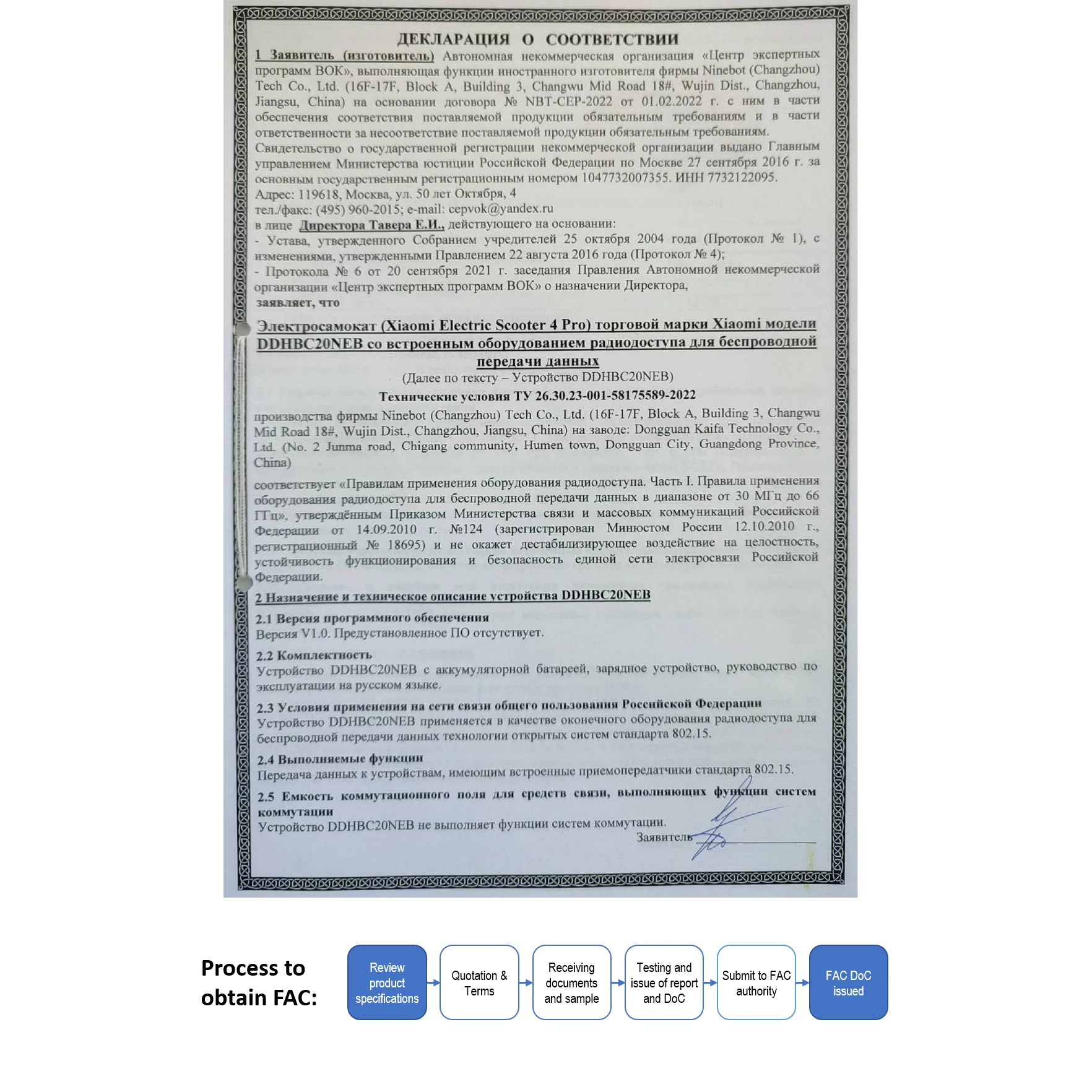 ДЕКЛАРАЦИЯ О СООТВЕТСТВИИ

1 Заявитель (изготовитель) Автономная некоммерческая организация «Центр экспертных программ ВОК», выполняющая функции иностранного изготовителя фирмы Ninebot (Changzhou) Tech Co., Ltd. (16F-17F, Block A, Building 3, Changwu Mid Road 18#, Wujin Dist., Changzhou, Jiangsu, China) на основании договора № NBT-CEP-2022 от 01.02.2022 г. с ним в части обеспечения соответствия поставляемой продукции обязательным требованиям и в части ответственности за несоответствие поставляемой продукции обязательным требованиям.
Свидетельство о государственной регистрации некоммерческой организации выдано Главным управлением Министерства юстиции Российской Федерации по Москве 27 сентября 2016 г. за основным государственным регистрационным номером 1047732007355. ИНН 7732122095.
Адрес: 119618, Москва, ул. 50 лет Октября, 4
тел./факс: (495) 960-2015; e-mail: cepvok@yandex.ru
в лице Директора Тавера Е.И., действующего на основании:
- Устава, утвержденного Собранием учредителей 25 октября 2004 года (Протокол № 1), с изменениями, утвержденными Правлением 22 августа 2016 года (Протокол № 4);
- Протокола № 6 от 20 сентября 2021 г. заседания Правления Автономной некоммерческой организации «Центр экспертных программ ВОК» о назначении Директора,
заявляет, что

Электросамокат (Xiaomi Electric Scooter 4 Pro) торговой марки Xiaomi модели DDHBC20NEB со встроенным оборудованием радиодоступа для беспроводной передачи данных
(Далее по тексту – Устройство DDHBC20NEB)
Технические условия ТУ 26.30.23-001-58175589-2022

производства фирмы Ninebot (Changzhou) Tech Co., Ltd. (16F-17F, Block A, Building 3, Changwu Mid Road 18#, Wujin Dist., Changzhou, Jiangsu, China) на заводе: Dongguan Kaifa Technology Co., Ltd. (No. 2 Junma road, Chigang community, Humen town, Dongguan City, Guangdong Province, China)

соответствует «Правилам применения оборудования радиодоступа. Часть I. Правила применения оборудования радиодоступа для беспроводной передачи данных в диапазоне от 30 МГц до 66 ГГц», утверждённым Приказом Министерства связи и массовых коммуникаций Российской Федерации от 14.09.2010 г. №124 (зарегистрирован Минюстом России 12.10.2010 г., регистрационный № 18695) и не окажет дестабилизирующее воздействие на целостность, устойчивость функционирования и безопасность единой сети электросвязи Российской Федерации.

2 Назначение и техническое описание устройства DDHBC20NEB

2.1 Версия программного обеспечения
Версия V1.0. Предустановленное ПО отсутствует.

2.2 Комплектность
Устройство DDHBC20NEB с аккумуляторной батареей, зарядное устройство, руководство по эксплуатации на русском языке.

2.3 Условия применения на сети связи общего пользования Российской Федерации
Устройство DDHBC20NEB применяется в качестве оконечного оборудования радиодоступа для беспроводной передачи данных технологии открытых систем стандарта 802.15.

2.4 Выполняемые функции
Передача данных к устройствам, имеющим встроенные приемопередатчики стандарта 802.15.

2.5 Емкость коммутационного поля для средств связи, выполняющих функции систем коммутации
Устройство DDHBC20NEB не выполняет функции систем коммутации.
Заявитель

Process to obtain FAC:
Review product specifications
Quotation & Terms
Receiving documents and sample
Testing and issue of report and DoC
Submit to FAC authority
FAC DoC issued